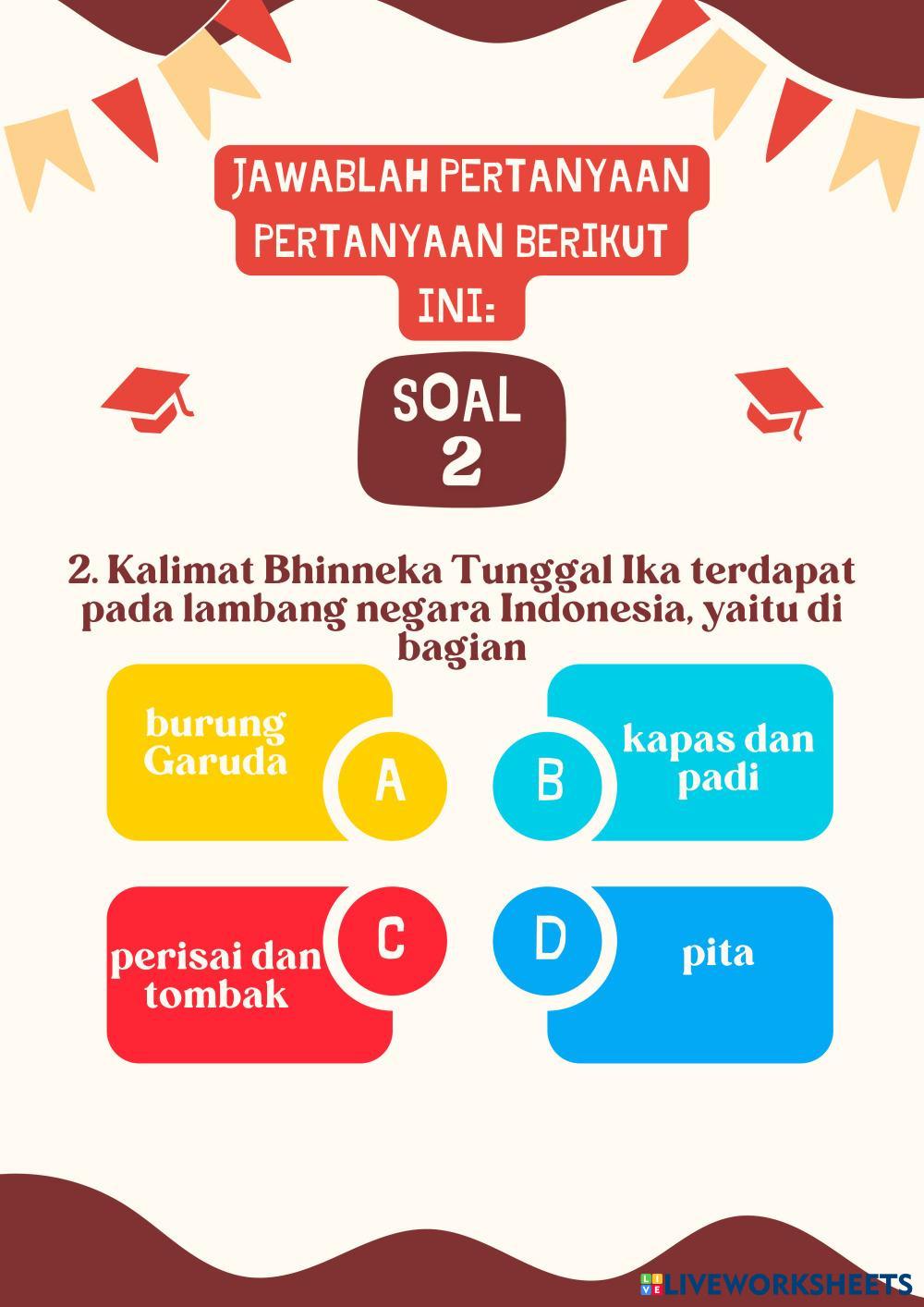 JAWABLAH PERTANYAAN PERTANYAAN BERIKUT INI:

SOAL 2

2. Kalimat Bhinneka Tunggal Ika terdapat pada lambang negara Indonesia, yaitu di bagian

burung Garuda
A

B
kapas dan padi

perisai dan tombak
C

D
pita

LIVEWORKSHEETS